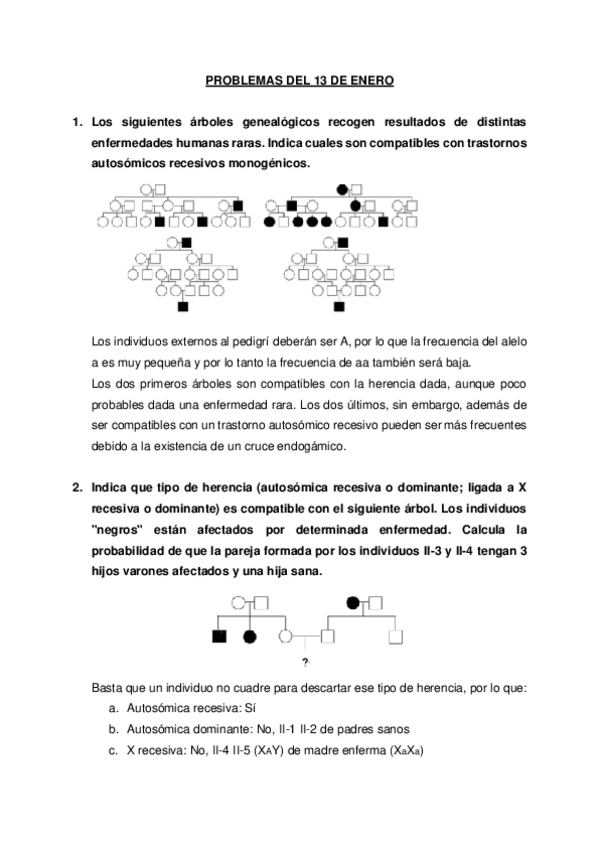 PROBLEMAS DEL 13 DE ENERO

1. Los siguientes árboles genealógicos recogen resultados de distintas enfermedades humanas raras. Indica cuales son compatibles con trastornos autosómicos recesivos monogénicos.

Los individuos externos al pedigrí deberán ser A, por lo que la frecuencia del alelo a es muy pequeña y por lo tanto la frecuencia de aa también será baja.
Los dos primeros árboles son compatibles con la herencia dada, aunque poco probables dada una enfermedad rara. Los dos últimos, sin embargo, además de ser compatibles con un trastorno autosómico recesivo pueden ser más frecuentes debido a la existencia de un cruce endogámico.

2. Indica que tipo de herencia (autosómica recesiva o dominante; ligada a X recesiva o dominante) es compatible con el siguiente árbol. Los individuos "negros" están afectados por determinada enfermedad. Calcula la probabilidad de que la pareja formada por los individuos II-3 y II-4 tengan 3 hijos varones afectados y una hija sana.

?

Basta que un individuo no cuadre para descartar ese tipo de herencia, por lo que:
a. Autosómica recesiva: Sí
b. Autosómica dominante: No, II-1 II-2 de padres sanos
c. X recesiva: No, II-4 II-5 ($X_AY$) de madre enferma ($X_aX_a$)